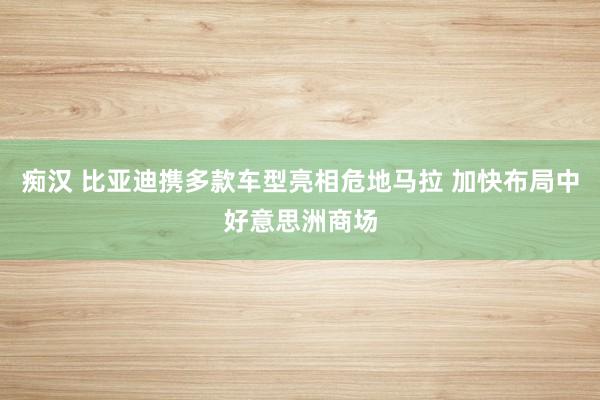 痴汉 比亚迪携多款车型亮相危地马拉 加快布局中好意思洲商场